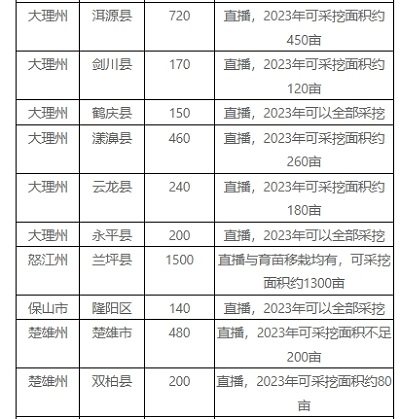 | | | | |
|---|---|---|---|
| 大理州 | 洱源县 | 720 | 直播，2023年可采挖面积约450亩 |
| 大理州 | 剑川县 | 170 | 直播，2023年可采挖面积约120亩 |
| 大理州 | 鹤庆县 | 150 | 直播，2023年可以全部采挖 |
| 大理州 | 漾濞县 | 460 | 直播，2023年可采挖面积约260亩 |
| 大理州 | 云龙县 | 240 | 直播，2023年可采挖面积约180亩 |
| 大理州 | 永平县 | 200 | 直播，2023年可以全部采挖 |
| 怒江州 | 兰坪县 | 1500 | 直播与育苗移栽均有，可采挖面积约1300亩 |
| 保山市 | 隆阳区 | 140 | 直播，2023年可以全部采挖 |
| 楚雄州 | 楚雄市 | 480 | 直播，2023年可采挖面积不足200亩 |
| 楚雄州 | 双柏县 | 200 | 直播，2023年可采挖面积约80亩 |